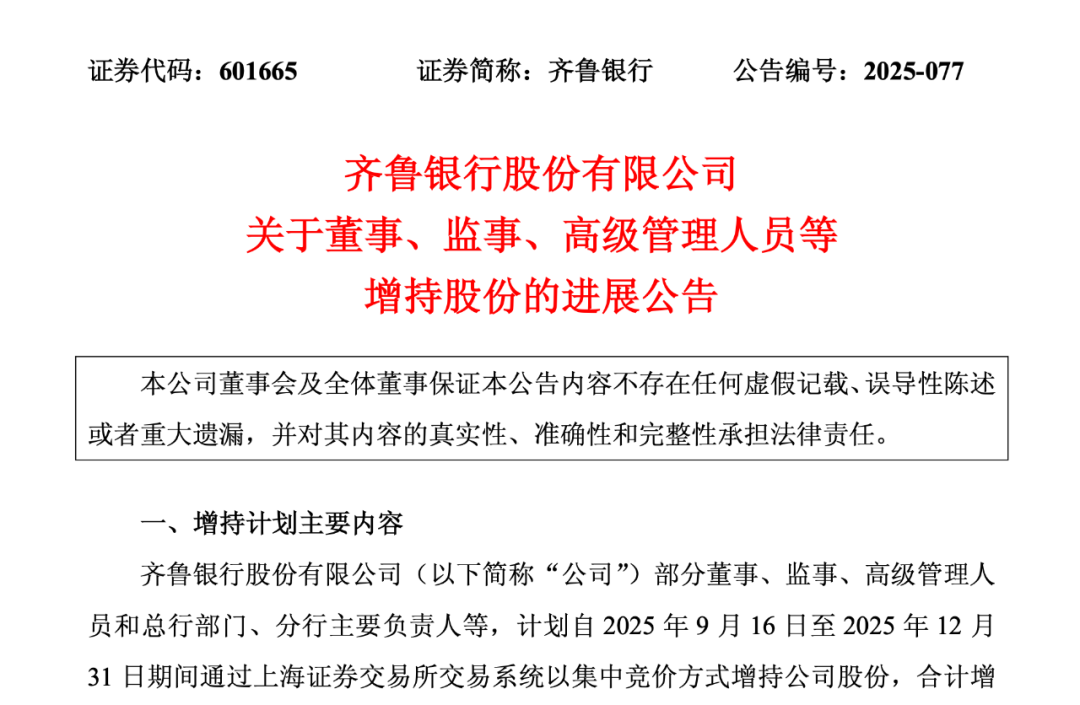 证券代码：601665　　证券简称：齐鲁银行　　公告编号：2025-077

齐鲁银行股份有限公司
关于董事、监事、高级管理人员等
增持股份的进展公告

本公司董事会及全体董事保证本公告内容不存在任何虚假记载、误导性陈述或者重大遗漏，并对其内容的真实性、准确性和完整性承担法律责任。

一、增持计划主要内容

齐鲁银行股份有限公司（以下简称“公司”）部分董事、监事、高级管理人员和总行部门、分行主要负责人等，计划自 2025 年 9 月 16 日至 2025 年 12 月 31 日期间通过上海证券交易所交易系统以集中竞价方式增持公司股份，合计增